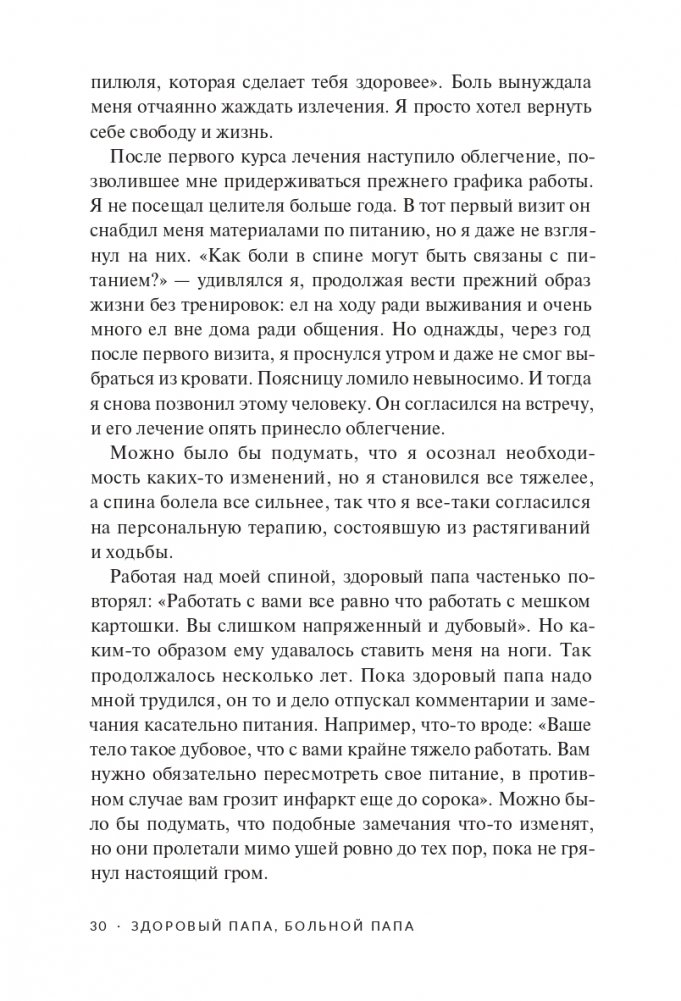 пилюля, которая сделает тебя здоровее». Боль вынуждала меня отчаянно жаждать излечения. Я просто хотел вернуть себе свободу и жизнь.

После первого курса лечения наступило облегчение, позволившее мне придерживаться прежнего графика работы. Я не посещал целителя больше года. В тот первый визит он снабдил меня материалами по питанию, но я даже не взглянул на них. «Как боли в спине могут быть связаны с питанием?» — удивлялся я, продолжая вести прежний образ жизни без тренировок: ел на ходу ради выживания и очень много ел вне дома ради общения. Но однажды, через год после первого визита, я проснулся утром и даже не смог выбраться из кровати. Поясницу ломило невыносимо. И тогда я снова позвонил этому человеку. Он согласился на встречу, и его лечение опять принесло облегчение.

Можно было бы подумать, что я осознал необходимость каких-то изменений, но я становился все тяжелее, а спина болела все сильнее, так что я все-таки согласился на персональную терапию, состоявшую из растягиваний и ходьбы.

Работая над моей спиной, здоровый папа частенько повторял: «Работать с вами все равно что работать с мешком картошки. Вы слишком напряженный и дубовый». Но каким-то образом ему удавалось ставить меня на ноги. Так продолжалось несколько лет. Пока здоровый папа надо мной трудился, он то и дело отпускал комментарии и замечания касательно питания. Например, что-то вроде: «Ваше тело такое дубовое, что с вами крайне тяжело работать. Вам нужно обязательно пересмотреть свое питание, в противном случае вам грозит инфаркт еще до сорока». Можно было бы подумать, что подобные замечания что-то изменят, но они пролетали мимо ушей ровно до тех пор, пока не грянул настоящий гром.

30 · ЗДОРОВЫЙ ПАПА, БОЛЬНОЙ ПАПА